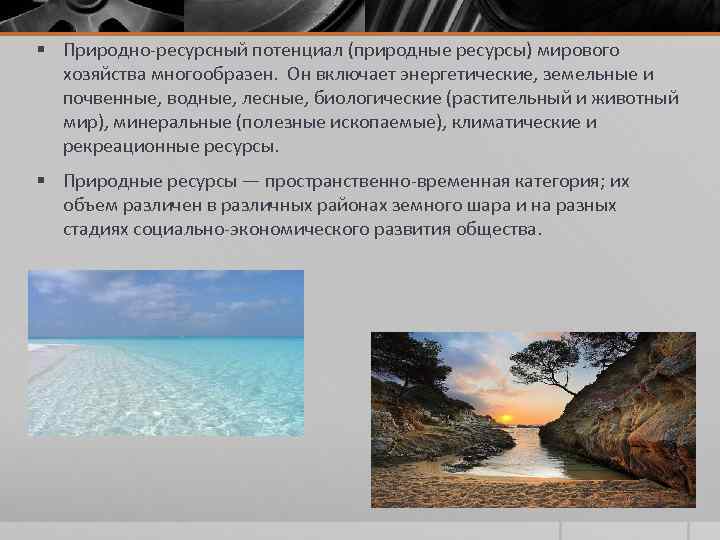 ▪ Природно-ресурсный потенциал (природные ресурсы) мирового хозяйства многообразен.  Он включает энергетические, земельные и почвенные, водные, лесные, биологические (растительный и животный мир), минеральные (полезные ископаемые), климатические и рекреационные ресурсы.

▪ Природные ресурсы — пространственно-временная категория; их объем различен в различных районах земного шара и на разных стадиях социально-экономического развития общества.